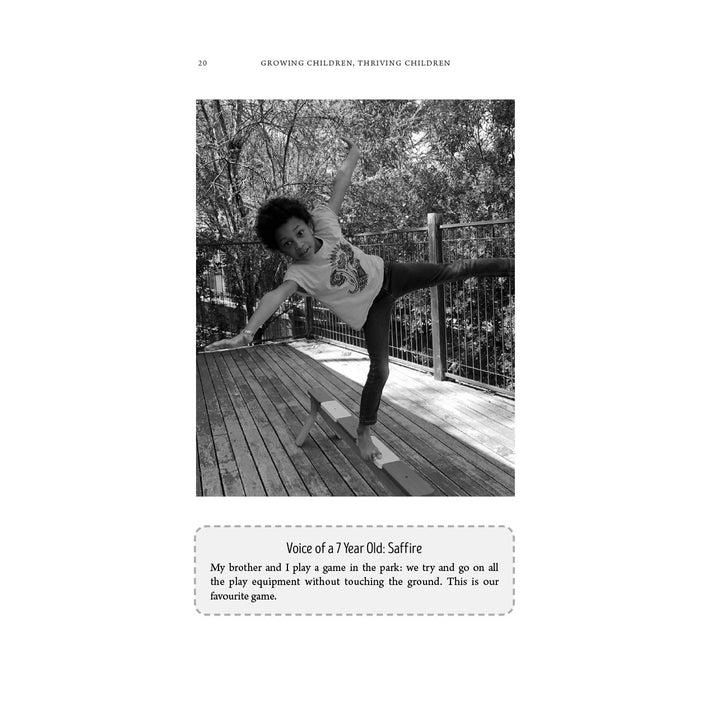 20 GROWING CHILDREN, THRIVING CHILDREN

Voice of a 7 Year Old: Saffire

My brother and I play a game in the park: we try and go on all the play equipment without touching the ground. This is our favourite game.